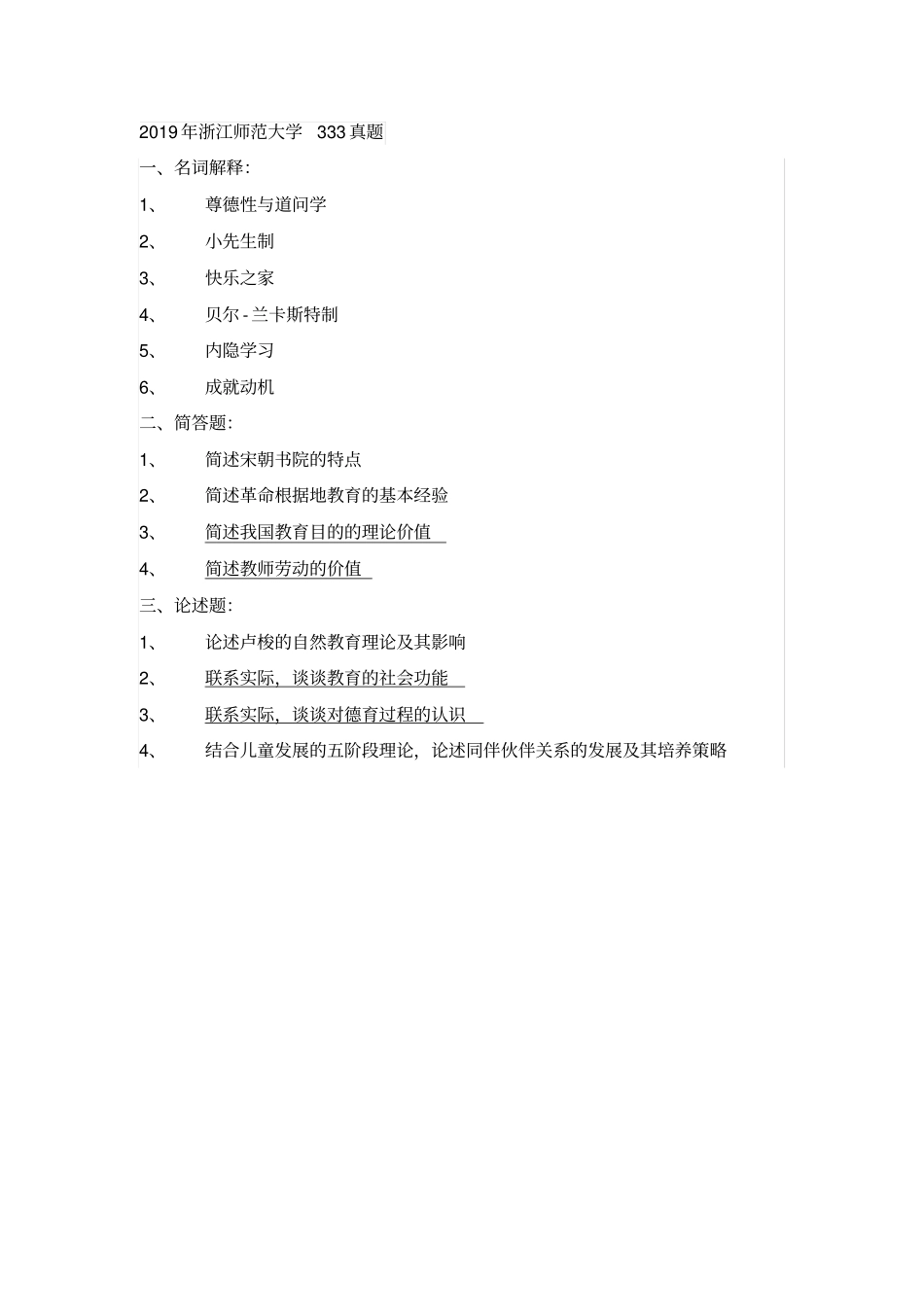 2019年浙江师范大学 333真题

一、名词解释:

1、 尊德性与道问学

2、 小先生制

3、 快乐之家

4、 贝尔-兰卡斯特制

5、 内隐学习

6、 成就动机

二、简答题:

1、 简述宋朝书院的特点

2、 简述革命根据地教育的基本经验

3、 简述我国教育目的的理论价值

4、 简述教师劳动的价值

三、论述题:

1、 论述卢梭的自然教育理论及其影响

2、 联系实际，谈谈教育的社会功能

3、 联系实际，谈谈对德育过程的认识

4、 结合儿童发展的五阶段理论，论述同伴伙伴关系的发展及其培养策略